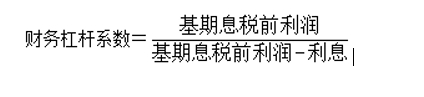 $财务杠杆系数=\frac{基期息税前利润}{基期息税前利润-利息}$